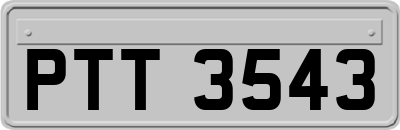 PTT 3543